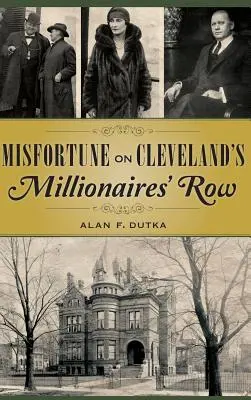 MISFORTUNE ON CLEVELAND'S
Millionaires' Row

ALAN F. DUTKA